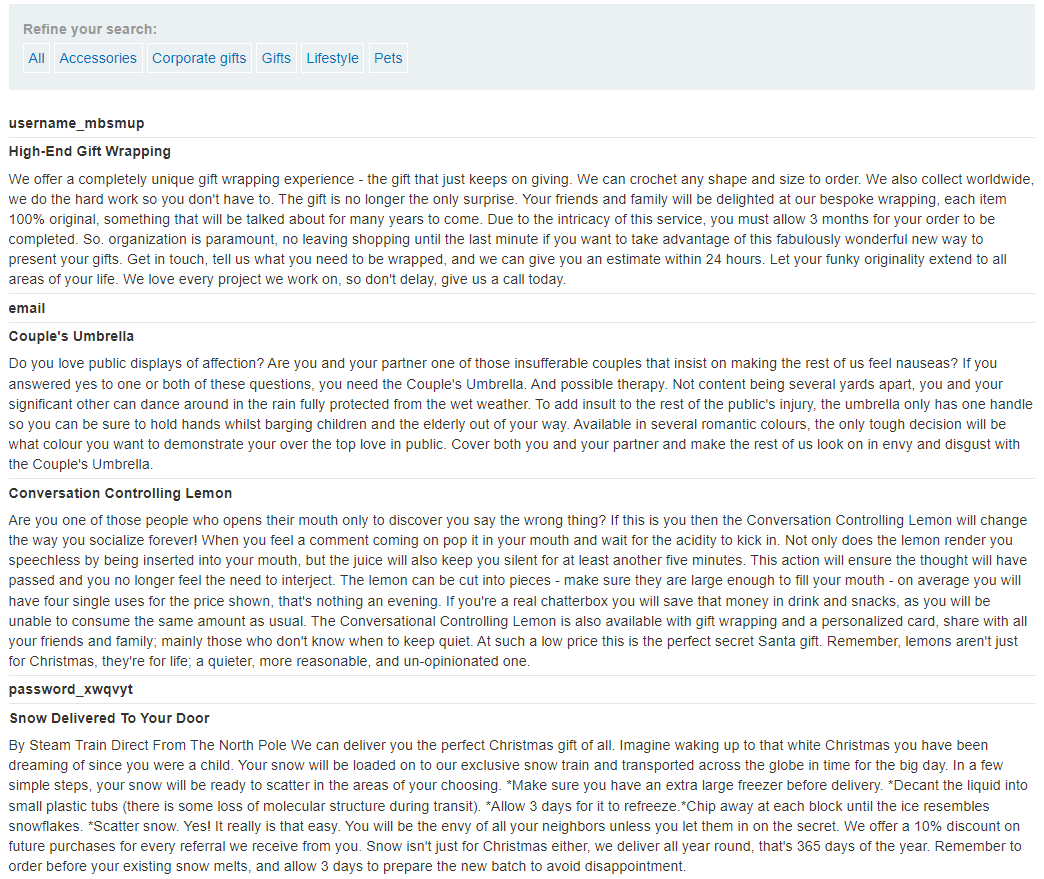 Refine your search:

All Accessories Corporate gifts Gifts Lifestyle Pets

username_mbsmup

High-End Gift Wrapping

We offer a completely unique gift wrapping experience - the gift that just keeps on giving. We can crochet any shape and size to order. We also collect worldwide, we do the hard work so you don't have to. The gift is no longer the only surprise. Your friends and family will be delighted at our bespoke wrapping, each item 100% original, something that will be talked about for many years to come. Due to the intricacy of this service, you must allow 3 months for your order to be completed. So. organization is paramount, no leaving shopping until the last minute if you want to take advantage of this fabulously wonderful new way to present your gifts. Get in touch, tell us what you need to be wrapped, and we can give you an estimate within 24 hours. Let your funky originality extend to all areas of your life. We love every project we work on, so don't delay, give us a call today.

email

Couple's Umbrella

Do you love public displays of affection? Are you and your partner one of those insufferable couples that insist on making the rest of us feel nauseas? If you answered yes to one or both of these questions, you need the Couple's Umbrella. And possible therapy. Not content being several yards apart, you and your significant other can dance around in the rain fully protected from the wet weather. To add insult to the rest of the public's injury, the umbrella only has one handle so you can be sure to hold hands whilst barging children and the elderly out of your way. Available in several romantic colours, the only tough decision will be what colour you want to demonstrate your over the top love in public. Cover both you and your partner and make the rest of us look on in envy and disgust with the Couple's Umbrella.

Conversation Controlling Lemon

Are you one of those people who opens their mouth only to discover you say the wrong thing? If this is you then the Conversation Controlling Lemon will change the way you socialize forever! When you feel a comment coming on pop it in your mouth and wait for the acidity to kick in. Not only does the lemon render you speechless by being inserted into your mouth, but the juice will also keep you silent for at least another five minutes. This action will ensure the thought will have passed and you no longer feel the need to interject. The lemon can be cut into pieces - make sure they are large enough to fill your mouth - on average you will have four single uses for the price shown, that's nothing an evening. If you're a real chatterbox you will save that money in drink and snacks, as you will be unable to consume the same amount as usual. The Conversational Controlling Lemon is also available with gift wrapping and a personalized card, share with all your friends and family; mainly those who don't know when to keep quiet. At such a low price this is the perfect secret Santa gift. Remember, lemons aren't just for Christmas, they're for life; a quieter, more reasonable, and un-opinionated one.

password_xwqvyt

Snow Delivered To Your Door

By Steam Train Direct From The North Pole We can deliver you the perfect Christmas gift of all. Imagine waking up to that white Christmas you have been dreaming of since you were a child. Your snow will be loaded on to our exclusive snow train and transported across the globe in time for the big day. In a few simple steps, your snow will be ready to scatter in the areas of your choosing. *Make sure you have an extra large freezer before delivery. *Decant the liquid into small plastic tubs (there is some loss of molecular structure during transit). *Allow 3 days for it to refreeze.*Chip away at each block until the ice resembles snowflakes. *Scatter snow. Yes! It really is that easy. You will be the envy of all your neighbors unless you let them in on the secret. We offer a 10% discount on future purchases for every referral we receive from you. Snow isn't just for Christmas either, we deliver all year round, that's 365 days of the year. Remember to order before your existing snow melts, and allow 3 days to prepare the new batch to avoid disappointment.